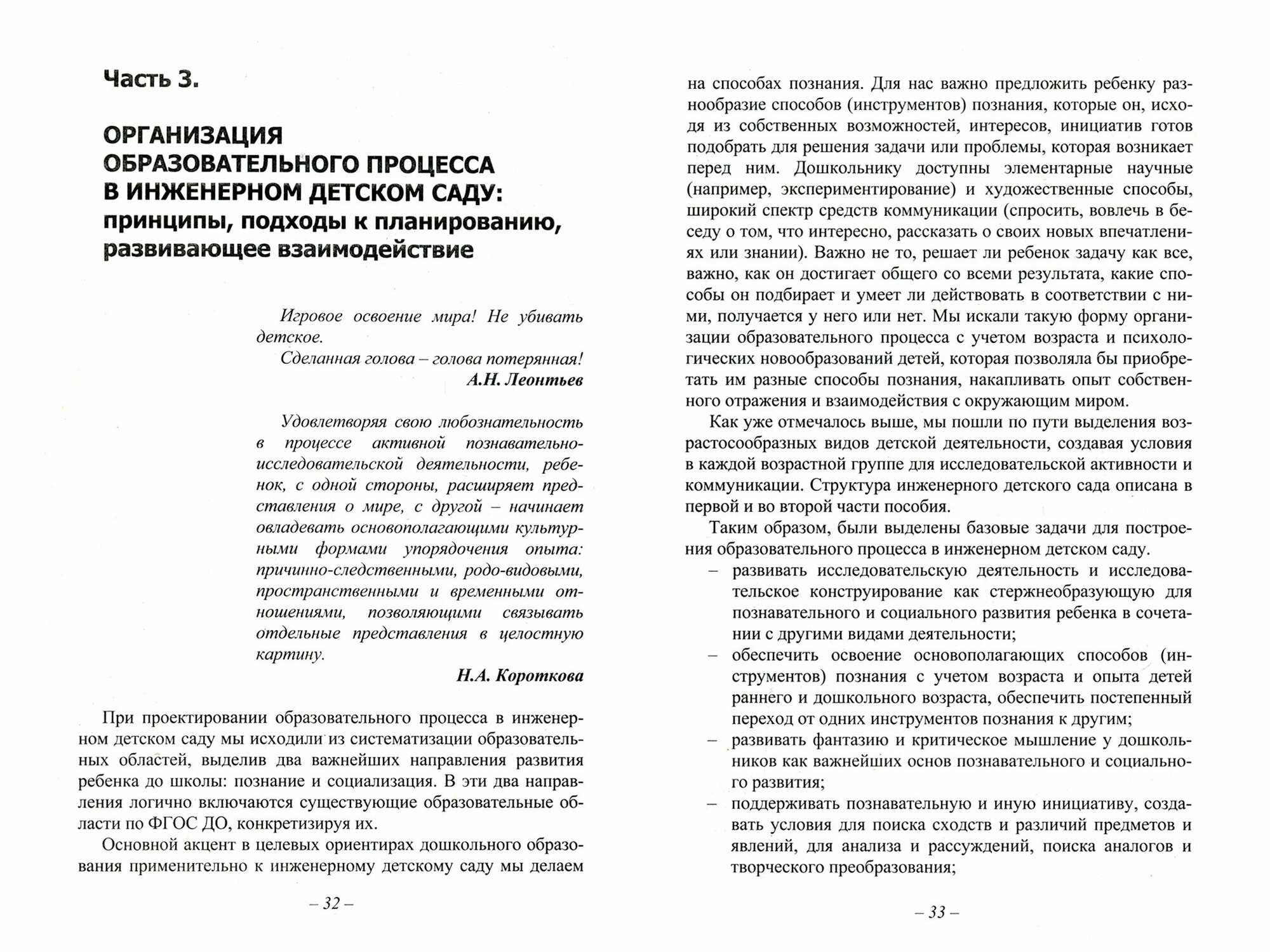 Часть 3.

ОРГАНИЗАЦИЯ ОБРАЗОВАТЕЛЬНОГО ПРОЦЕССА В ИНЖЕНЕРНОМ ДЕТСКОМ САДУ: принципы, подходы к планированию, развивающее взаимодействие

Игровое освоение мира! Не убивать детское.
Сделанная голова – голова потерянная!
А.Н. Леонтьев

Удовлетворяя свою любознательность в процессе активной познавательно-исследовательской деятельности, ребенок, с одной стороны, расширяет представления о мире, с другой – начинает овладевать основополагающими культурными формами упорядочения опыта: причинно-следственными, родо-видовыми, пространственными и временными отношениями, позволяющими связывать отдельные представления в целостную картину.
Н.А. Короткова

При проектировании образовательного процесса в инженерном детском саду мы исходили из систематизации образовательных областей, выделив два важнейших направления развития ребенка до школы: познание и социализация. В эти два направления логично включаются существующие образовательные области по ФГОС ДО, конкретизируя их.

Основной акцент в целевых ориентирах дошкольного образования применительно к инженерному детскому саду мы делаем

– 32 –

на способах познания. Для нас важно предложить ребенку разнообразие способов (инструментов) познания, которые он, исходя из собственных возможностей, интересов, инициатив готов подобрать для решения задачи или проблемы, которая возникает перед ним. Дошкольнику доступны элементарные научные (например, экспериментирование) и художественные способы, широкий спектр средств коммуникации (спросить, вовлечь в беседу о том, что интересно, рассказать о своих новых впечатлениях или знании). Важно не то, решает ли ребенок задачу как все, важно, как он достигает общего со всеми результата, какие способы он подбирает и умеет ли действовать в соответствии с ними, получается у него или нет. Мы искали такую форму организации образовательного процесса с учетом возраста и психологических новообразований детей, которая позволяла бы приобретать им разные способы познания, накапливать опыт собственного отражения и взаимодействия с окружающим миром.

Как уже отмечалось выше, мы пошли по пути выделения возрастосообразных видов детской деятельности, создавая условия в каждой возрастной группе для исследовательской активности и коммуникации. Структура инженерного детского сада описана в первой и во второй части пособия.

Таким образом, были выделены базовые задачи для построения образовательного процесса в инженерном детском саду.
– развивать исследовательскую деятельность и исследовательское конструирование как стержнеобразующую для познавательного и социального развития ребенка в сочетании с другими видами деятельности;
– обеспечить освоение основополагающих способов (инструментов) познания с учетом возраста и опыта детей раннего и дошкольного возраста, обеспечить постепенный переход от одних инструментов познания к другим;
– развивать фантазию и критическое мышление у дошкольников как важнейших основ познавательного и социального развития;
– поддерживать познавательную и иную инициативу, создавать условия для поиска сходств и различий предметов и явлений, для анализа и рассуждений, поиска аналогов и творческого преобразования;

– 33 –